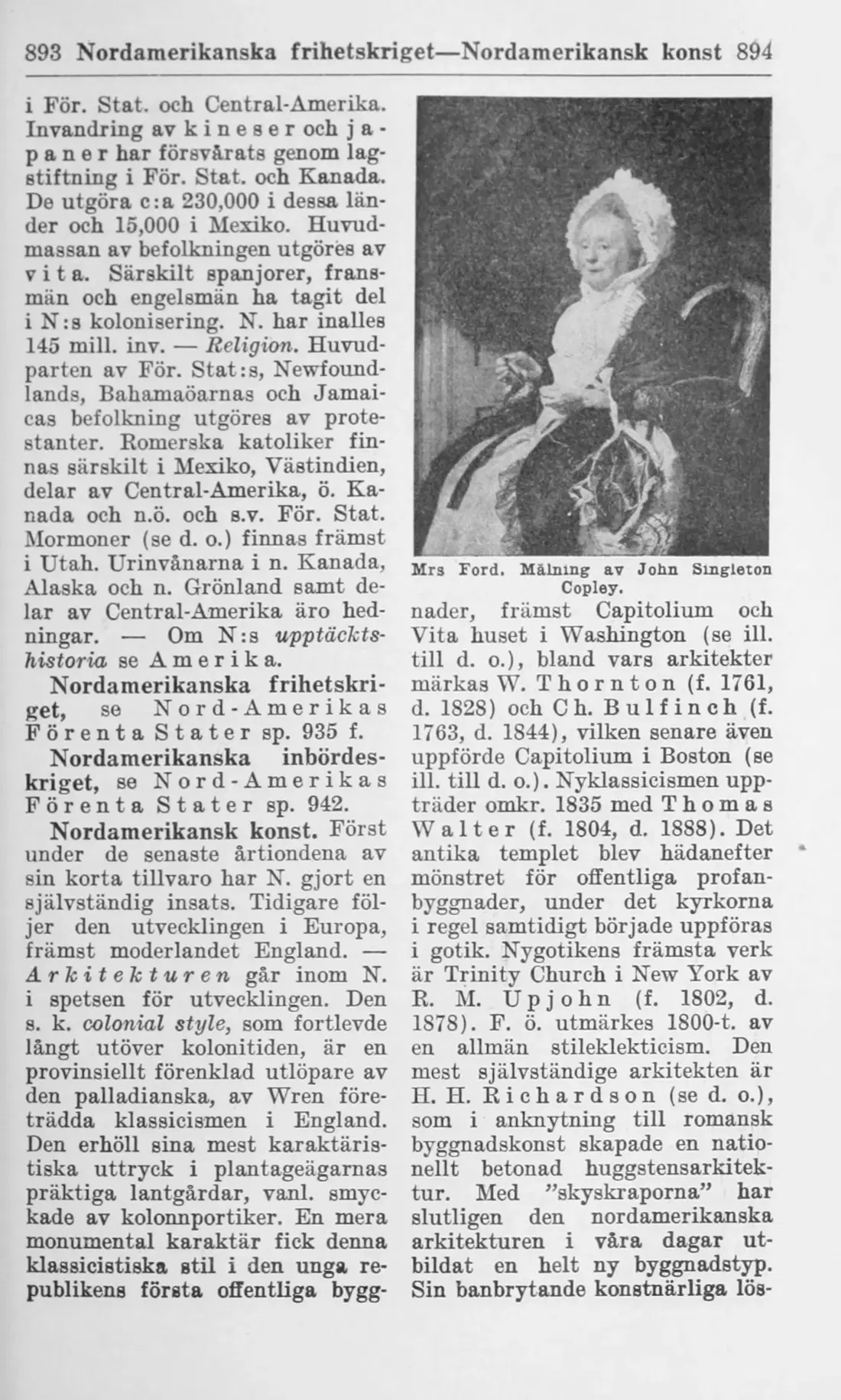 893 Nordamerikanska frihetskriget—Nordamerikansk konst 894

i För. Stat. och Central-Amerika. Invandring av kineser och japaner har försvårats genom lagstiftning i För. Stat. och Kanada. De utgöra c:a 230,000 i dessa länder och 15,000 i Mexiko. Huvudmassan av befolkningen utgöres av vita. Särskilt spanjorer, fransmän och engelsmän ha tagit del i N:s kolonisering. N. har inalles 145 mill. inv. — Religion. Huvudparten av För. Stat:s, Newfoundlands, Bahamaöarnas och Jamaicas befolkning utgöres av protestanter. Romerska katoliker finnas särskilt i Mexiko, Västindien, delar av Central-Amerika, ö. Kanada och n.ö. och s.v. För. Stat. Mormoner (se d. o.) finnas främst i Utah. Urinvånarna i n. Kanada, Alaska och n. Grönland samt delar av Central-Amerika äro hedningar. — Om N:s upptäcktshistoria se Amerika.

Nordamerikanska frihetskriget, se Nord-Amerikas Förenta Stater sp. 935 f.

Nordamerikanska inbördeskriget, se Nord-Amerikas Förenta Stater sp. 942.

Nordamerikansk konst. Först under de senaste årtiondena av sin korta tillvaro har N. gjort en självständig insats. Tidigare följer den utvecklingen i Europa, främst moderlandet England. — Arkitekturen går inom N. i spetsen för utvecklingen. Den s. k. colonial style, som fortlevde långt utöver kolonitiden, är en provinsiellt förenklad utlöpare av den palladianska, av Wren företrädda klassicismen i England. Den erhöll sina mest karaktäristiska uttryck i plantageägarnas präktiga lantgårdar, vanl. smyckade av kolonnportiker. En mera monumental karaktär fick denna klassicistiska stil i den unga republikens första offentliga bygg-

Mrs Ford. Målning av John Singleton Copley.

nader, främst Capitolium och Vita huset i Washington (se ill. till d. o.), bland vars arkitekter märkas W. Thornton (f. 1761, d. 1828) och Ch. Bulfinch (f. 1763, d. 1844), vilken senare även uppförde Capitolium i Boston (se ill. till d. o.). Nyklassicismen uppträder omkr. 1835 med Thomas Walter (f. 1804, d. 1888). Det antika templet blev hädanefter mönstret för offentliga profanbyggnader, under det kyrkorna i regel samtidigt började uppföras i gotik. Nygotikens främsta verk är Trinity Church i New York av R. M. Upjohn (f. 1802, d. 1878). F. ö. utmärkes 1800-t. av en allmän stileklekticism. Den mest självständige arkitekten är H. H. Richardson (se d. o.), som i anknytning till romansk byggnadskonst skapade en nationellt betonad huggstensarkitektur. Med "skyskraporna" har slutligen den nordamerikanska arkitekturen i våra dagar utbildat en helt ny byggnadstyp. Sin banbrytande konstnärliga lös-